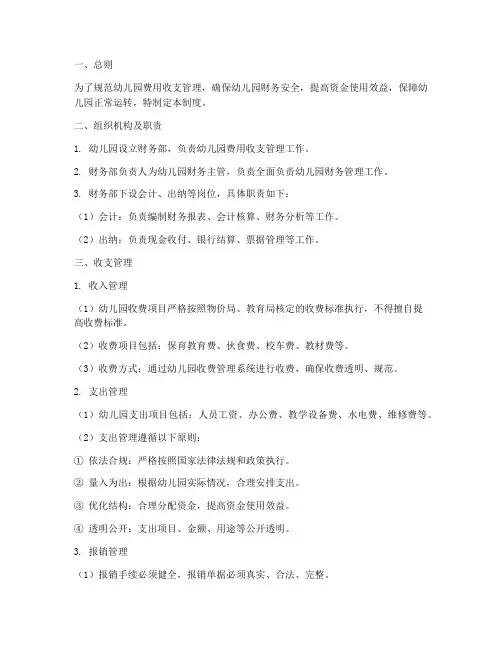 一、总则

为了规范幼儿园费用收支管理，确保幼儿园财务安全，提高资金使用效益，保障幼儿园正常运转，特制定本制度。

二、组织机构及职责

1. 幼儿园设立财务部，负责幼儿园费用收支管理工作。

2. 财务部负责人为幼儿园财务主管，负责全面负责幼儿园财务管理工作。

3. 财务部下设会计、出纳等岗位，具体职责如下：

（1）会计：负责编制财务报表、会计核算、财务分析等工作。

（2）出纳：负责现金收付、银行结算、票据管理等工作。

三、收支管理

1. 收入管理

（1）幼儿园收费项目严格按照物价局、教育局核定的收费标准执行，不得擅自提高收费标准。

（2）收费项目包括：保育教育费、伙食费、校车费、教材费等。

（3）收费方式：通过幼儿园收费管理系统进行收费，确保收费透明、规范。

2. 支出管理

（1）幼儿园支出项目包括：人员工资、办公费、教学设备费、水电费、维修费等。

（2）支出管理遵循以下原则：

① 依法合规：严格按照国家法律法规和政策执行。

② 量入为出：根据幼儿园实际情况，合理安排支出。

③ 优化结构：合理分配资金，提高资金使用效益。

④ 透明公开：支出项目、金额、用途等公开透明。

3. 报销管理

（1）报销手续必须健全，报销单据必须真实、合法、完整。